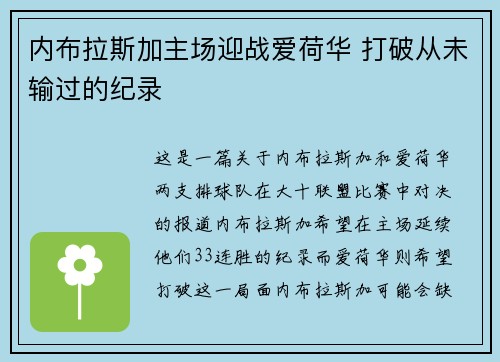 内布拉斯加主场迎战爱荷华 打破从未输过的纪录

这是一篇关于内布拉斯加和爱荷华两支排球队在大十联盟比赛中对决的报道内布拉斯加希望在主场延续他们33连胜的纪录而爱荷华则希望打破这一局面内布拉斯加可能会缺